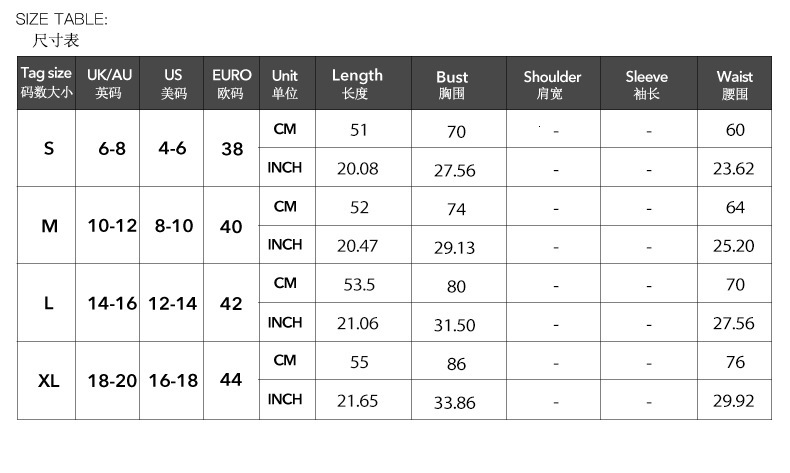 SIZE TABLE:
尺寸表

| Tag size 码数大小 | UK/AU 英码 | US 美码 | EURO 欧码 | Unit 单位 | Length 长度 | Bust 胸围 | Shoulder 肩宽 | Sleeve 袖长 | Waist 腰围 |
|---|---|---|---|---|---|---|---|---|---|
| S | 6-8 | 4-6 | 38 | CM | 51 | 70 | - | - | 60 |
| | | | | INCH | 20.08 | 27.56 | - | - | 23.62 |
| M | 10-12 | 8-10 | 40 | CM | 52 | 74 | - | - | 64 |
| | | | | INCH | 20.47 | 29.13 | - | - | 25.20 |
| L | 14-16 | 12-14 | 42 | CM | 53.5 | 80 | - | - | 70 |
| | | | | INCH | 21.06 | 31.50 | - | - | 27.56 |
| XL | 18-20 | 16-18 | 44 | CM | 55 | 86 | - | - | 76 |
| | | | | INCH | 21.65 | 33.86 | - | - | 29.92 |